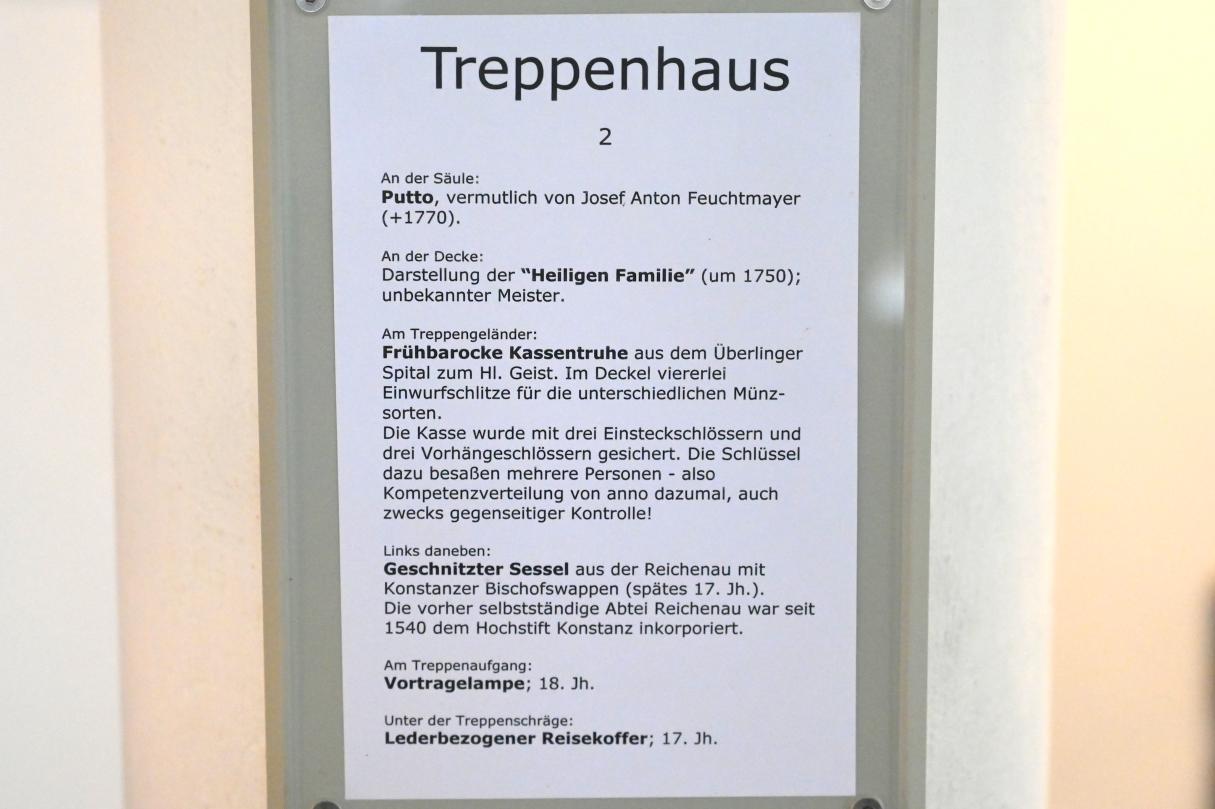 Treppenhaus

2

An der Säule:
Putto, vermutlich von Josef Anton Feuchtmayer (+1770).

An der Decke:
Darstellung der "Heiligen Familie" (um 1750); unbekannter Meister.

Am Treppengeländer:
Frühbarocke Kassentruhe aus dem Überlinger Spital zum Hl. Geist. Im Deckel viererlei Einwurfschlitze für die unterschiedlichen Münzsorten.
Die Kasse wurde mit drei Einsteckschlössern und drei Vorhängeschlössern gesichert. Die Schlüssel dazu besaßen mehrere Personen - also Kompetenzverteilung von anno dazumal, auch zwecks gegenseitiger Kontrolle!

Links daneben:
Geschnitzter Sessel aus der Reichenau mit Konstanzer Bischofswappen (spätes 17. Jh.).
Die vorher selbstständige Abtei Reichenau war seit 1540 dem Hochstift Konstanz inkorporiert.

Am Treppenaufgang:
Vortragelampe; 18. Jh.

Unter der Treppenschräge:
Lederbezogener Reisekoffer; 17. Jh.